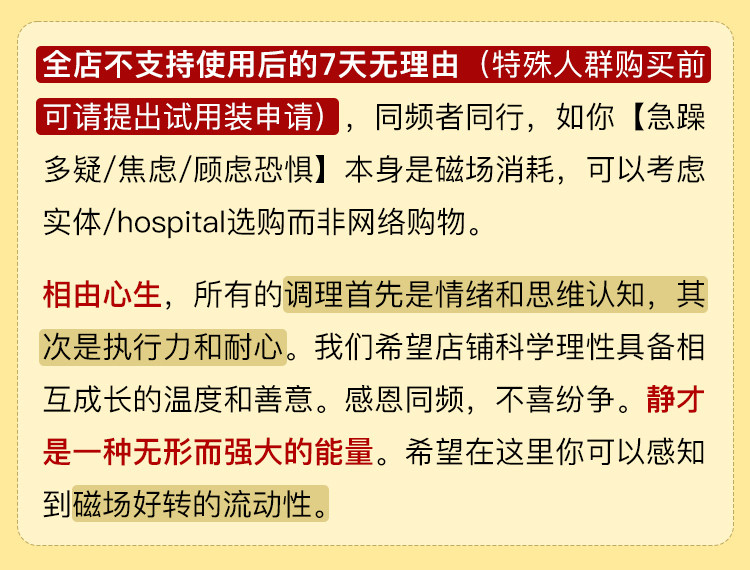 全店不支持使用后的7天无理由（特殊人群购买前可请提出试用装申请），同频者同行，如你【急躁多疑/焦虑/顾虑恐惧】本身是磁场消耗，可以考虑实体/hospital选购而非网络购物。

相由心生，所有的调理首先是情绪和思维认知，其次是执行力和耐心。我们希望店铺科学理性具备相互成长的温度和善意。感恩同频，不喜纷争。静才是一种无形而强大的能量。希望在这里你可以感知到磁场好转的流动性。